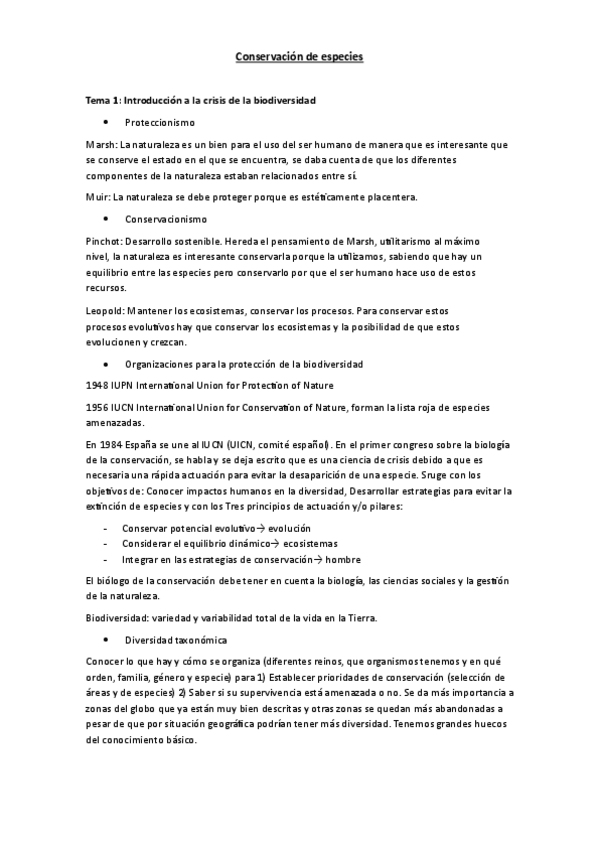 Conservación de especies

Tema 1: Introducción a la crisis de la biodiversidad

• Proteccionismo

Marsh: La naturaleza es un bien para el uso del ser humano de manera que es interesante que se conserve el estado en el que se encuentra, se daba cuenta de que los diferentes componentes de la naturaleza estaban relacionados entre sí.

Muir: La naturaleza se debe proteger porque es estéticamente placentera.

• Conservacionismo

Pinchot: Desarrollo sostenible. Hereda el pensamiento de Marsh, utilitarismo al máximo nivel, la naturaleza es interesante conservarla porque la utilizamos, sabiendo que hay un equilibrio entre las especies pero conservarlo por que el ser humano hace uso de estos recursos.

Leopold: Mantener los ecosistemas, conservar los procesos. Para conservar estos procesos evolutivos hay que conservar los ecosistemas y la posibilidad de que estos evolucionen y crezcan.

• Organizaciones para la protección de la biodiversidad

1948 IUPN International Union for Protection of Nature

1956 IUCN International Union for Conservation of Nature, forman la lista roja de especies amenazadas.

En 1984 España se une al IUCN (UICN, comité español). En el primer congreso sobre la biología de la conservación, se habla y se deja escrito que es una ciencia de crisis debido a que es necesaria una rápida actuación para evitar la desaparición de una especie. Sruge con los objetivos de: Conocer impactos humanos en la diversidad, Desarrollar estrategias para evitar la extinción de especies y con los Tres principios de actuación y/o pilares:

- Conservar potencial evolutivo→ evolución
- Considerar el equilibrio dinámico→ ecosistemas
- Integrar en las estrategias de conservación→ hombre

El biólogo de la conservación debe tener en cuenta la biología, las ciencias sociales y la gestión de la naturaleza.

Biodiversidad: variedad y variabilidad total de la vida en la Tierra.

• Diversidad taxonómica

Conocer lo que hay y cómo se organiza (diferentes reinos, que organismos tenemos y en qué orden, familia, género y especie) para 1) Establecer prioridades de conservación (selección de áreas y de especies) 2) Saber si su supervivencia está amenazada o no. Se da más importancia a zonas del globo que ya están muy bien descritas y otras zonas se quedan más abandonadas a pesar de que por situación geográfica podrían tener más diversidad. Tenemos grandes huecos del conocimiento básico.